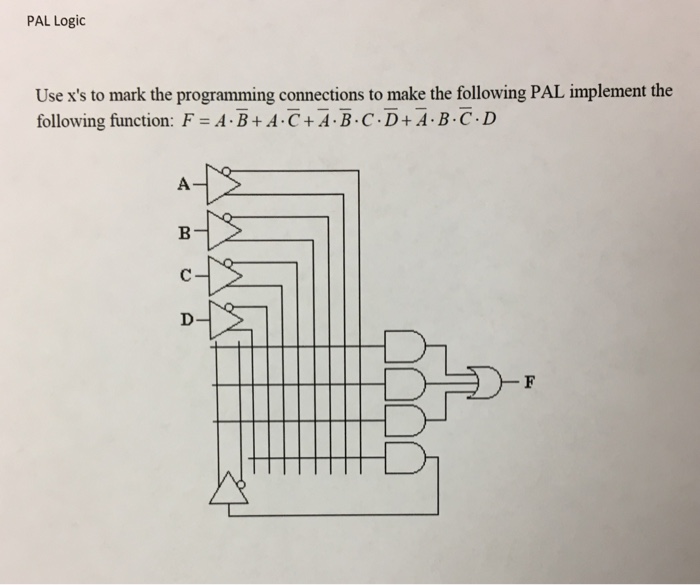 PAL Logic

Use x's to mark the programming connections to make the following PAL implement the following function: $F = A \cdot \overline{B} + A \cdot \overline{C} + \overline{A} \cdot \overline{B} \cdot C \cdot \overline{D} + \overline{A} \cdot B \cdot \overline{C} \cdot D$

A
B
C
D
F